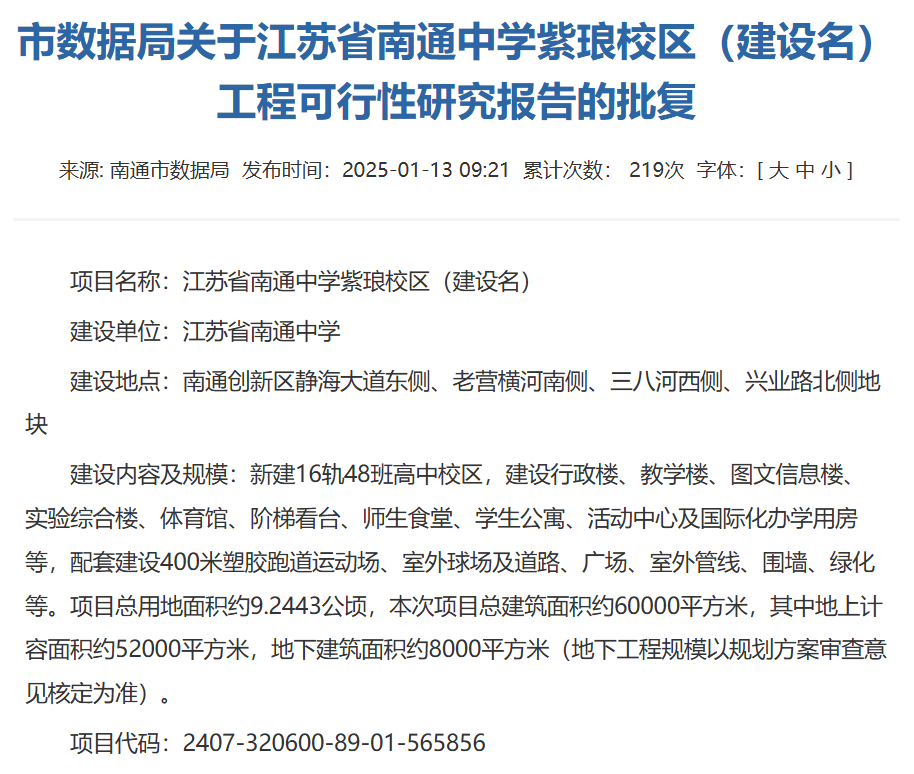 市数据局关于江苏省南通中学紫琅校区（建设名）工程可行性研究报告的批复

来源: 南通市数据局 发布时间：2025-01-13 09:21 累计次数： 219次 字体：[ 大 中 小 ]

项目名称：江苏省南通中学紫琅校区（建设名）

建设单位：江苏省南通中学

建设地点：南通创新区静海大道东侧、老营横河南侧、三八河西侧、兴业路北侧地块

建设内容及规模：新建16轨48班高中校区，建设行政楼、教学楼、图文信息楼、实验综合楼、体育馆、阶梯看台、师生食堂、学生公寓、活动中心及国际化办学用房等，配套建设400米塑胶跑道运动场、室外球场及道路、广场、室外管线、围墙、绿化等。项目总用地面积约9.2443公顷，本次项目总建筑面积约60000平方米，其中地上计容面积约52000平方米，地下建筑面积约8000平方米（地下工程规模以规划方案审查意见核定为准）。

项目代码：2407-320600-89-01-565856